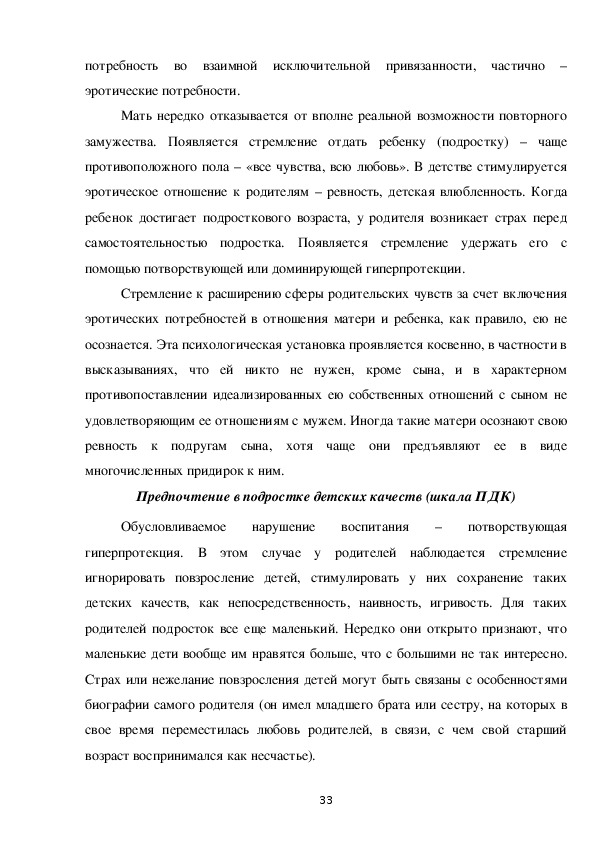 потребность во взаимной исключительной привязанности, частично – эротические потребности.

Мать нередко отказывается от вполне реальной возможности повторного замужества. Появляется стремление отдать ребенку (подростку) – чаще противоположного пола – «все чувства, всю любовь». В детстве стимулируется эротическое отношение к родителям – ревность, детская влюбленность. Когда ребенок достигает подросткового возраста, у родителя возникает страх перед самостоятельностью подростка. Появляется стремление удержать его с помощью потворствующей или доминирующей гиперпротекции.

Стремление к расширению сферы родительских чувств за счет включения эротических потребностей в отношения матери и ребенка, как правило, ею не осознается. Эта психологическая установка проявляется косвенно, в частности в высказываниях, что ей никто не нужен, кроме сына, и в характерном противопоставлении идеализированных ею собственных отношений с сыном не удовлетворяющим ее отношениям с мужем. Иногда такие матери осознают свою ревность к подругам сына, хотя чаще они предъявляют ее в виде многочисленных придирок к ним.

Предпочтение в подростке детских качеств (шкала ПДК)

Обусловливаемое нарушение воспитания – потворствующая гиперпротекция. В этом случае у родителей наблюдается стремление игнорировать повзросление детей, стимулировать у них сохранение таких детских качеств, как непосредственность, наивность, игривость. Для таких родителей подросток все еще маленький. Нередко они открыто признают, что маленькие дети вообще им нравятся больше, что с большими не так интересно. Страх или нежелание повзросления детей могут быть связаны с особенностями биографии самого родителя (он имел младшего брата или сестру, на которых в свое время переместилась любовь родителей, в связи, с чем свой старший возраст воспринимался как несчастье).

33